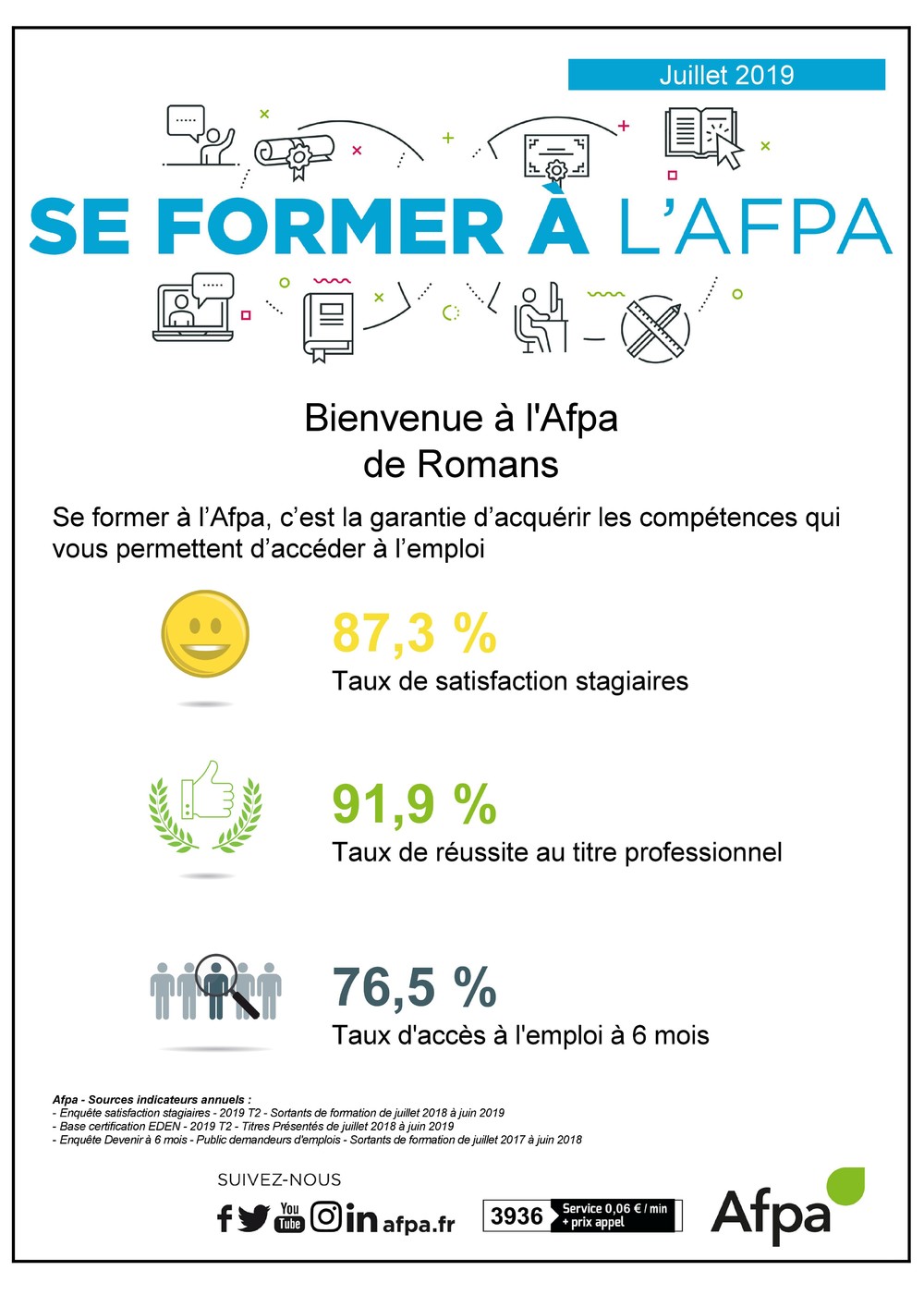 Juillet 2019

SE FORMER À L'AFPA

Bienvenue à l'Afpa
de Romans

Se former à l'Afpa, c'est la garantie d'acquérir les compétences qui vous permettent d'accéder à l'emploi

87,3 %
Taux de satisfaction stagiaires

91,9 %
Taux de réussite au titre professionnel

76,5 %
Taux d'accès à l'emploi à 6 mois

Afpa - Sources indicateurs annuels :
- Enquête satisfaction stagiaires - 2019 T2 - Sortants de formation de juillet 2018 à juin 2019
- Base certification EDEN - 2019 T2 - Titres Présentés de juillet 2018 à juin 2019
- Enquête Devenir à 6 mois - Public demandeurs d'emplois - Sortants de formation de juillet 2017 à juin 2018

SUIVEZ-NOUS

You Tube afpa.fr

3936 Service 0,06 € / min + prix appel

Afpa